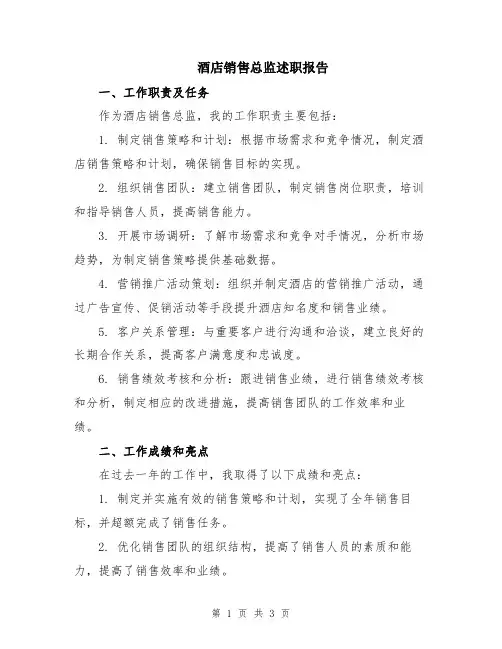 酒店销售总监述职报告

一、工作职责及任务

作为酒店销售总监，我的工作职责主要包括：

1. 制定销售策略和计划：根据市场需求和竞争情况，制定酒店销售策略和计划，确保销售目标的实现。

2. 组织销售团队：建立销售团队，制定销售岗位职责，培训和指导销售人员，提高销售能力。

3. 开展市场调研：了解市场需求和竞争对手情况，分析市场趋势，为制定销售策略提供基础数据。

4. 营销推广活动策划：组织并制定酒店的营销推广活动，通过广告宣传、促销活动等手段提升酒店知名度和销售业绩。

5. 客户关系管理：与重要客户进行沟通和洽谈，建立良好的长期合作关系，提高客户满意度和忠诚度。

6. 销售绩效考核和分析：跟进销售业绩，进行销售绩效考核和分析，制定相应的改进措施，提高销售团队的工作效率和业绩。

二、工作成绩和亮点

在过去一年的工作中，我取得了以下成绩和亮点：

1. 制定并实施有效的销售策略和计划，实现了全年销售目标，并超额完成了销售任务。

2. 优化销售团队的组织结构，提高了销售人员的素质和能力，提高了销售效率和业绩。

第 1 页 共 3 页